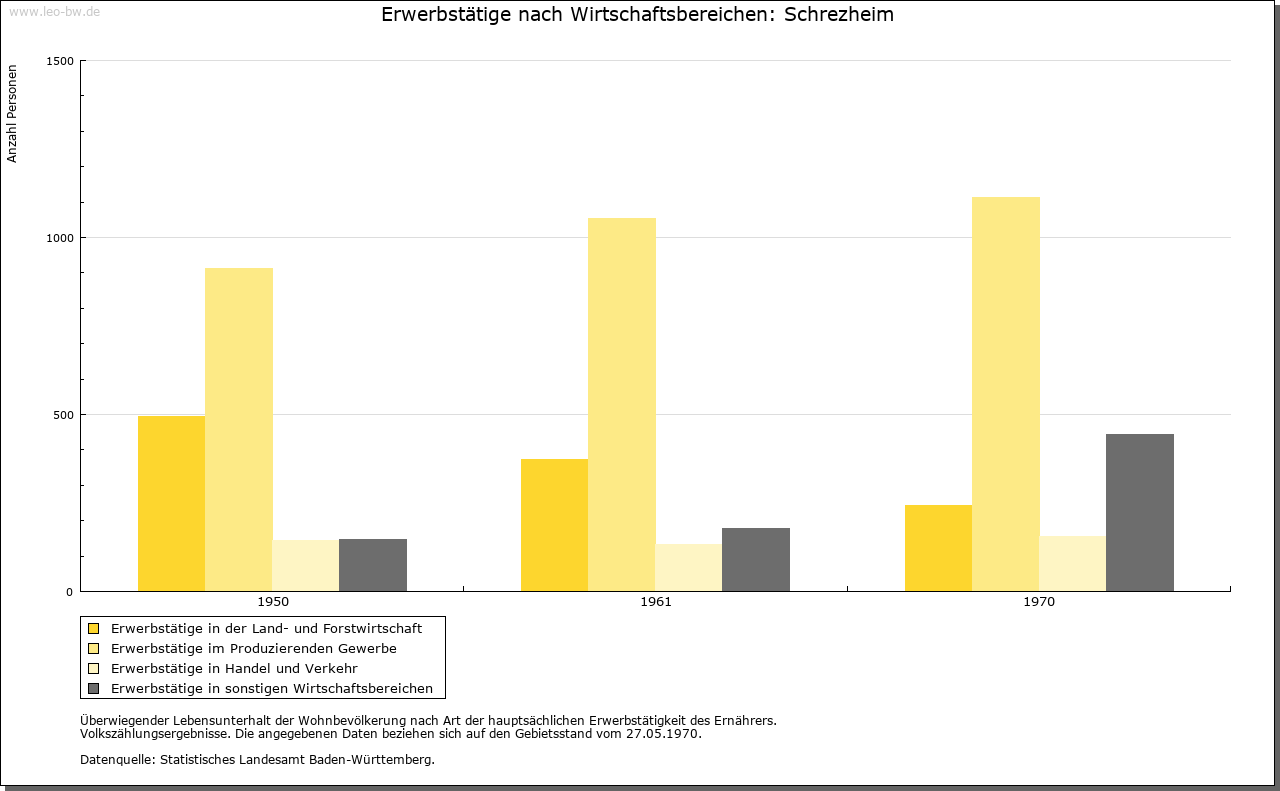 www.leo-bw.de

Erwerbstätige nach Wirtschaftsbereichen: Schrezheim

Anzahl Personen

1500
1000
500
0

1950
1961
1970

Erwerbstätige in der Land- und Forstwirtschaft
Erwerbstätige im Produzierenden Gewerbe
Erwerbstätige in Handel und Verkehr
Erwerbstätige in sonstigen Wirtschaftsbereichen

Überwiegender Lebensunterhalt der Wohnbevölkerung nach Art der hauptsächlichen Erwerbstätigkeit des Ernährers.
Volkszählungsergebnisse. Die angegebenen Daten beziehen sich auf den Gebietsstand vom 27.05.1970.

Datenquelle: Statistisches Landesamt Baden-Württemberg.